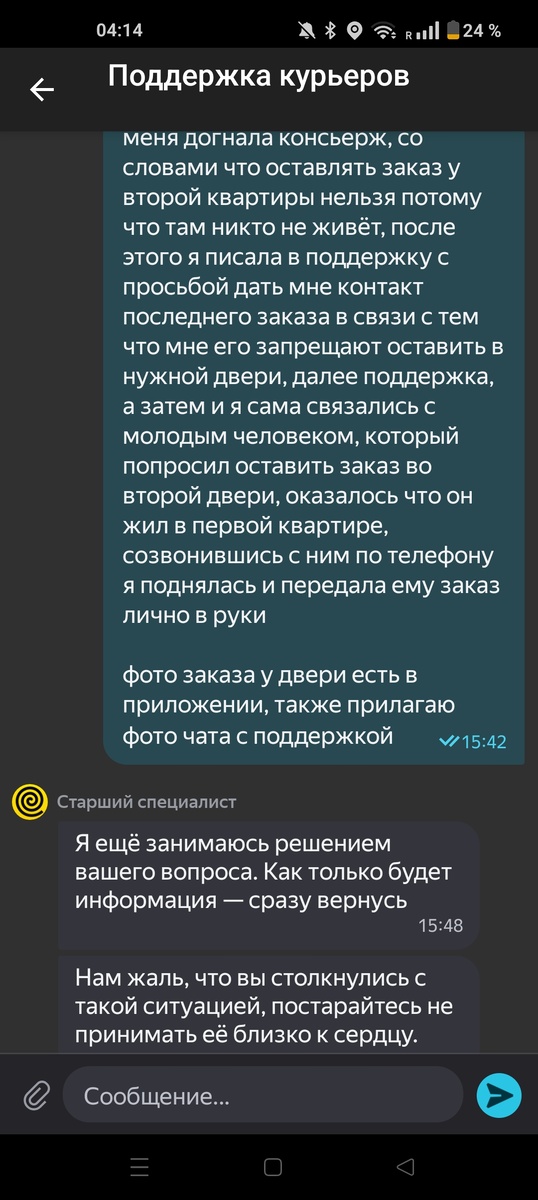 04:14 R 24 %

Поддержка курьеров

меня догнала консьерж, со словами что оставлять заказ у второй квартиры нельзя потому что там никто не живёт, после этого я писала в поддержку с просьбой дать мне контакт последнего заказа в связи с тем что мне его запрещают оставить в нужной двери, далее поддержка, а затем и я сама связались с молодым человеком, который попросил оставить заказ во второй двери, оказалось что он жил в первой квартире, созвонившись с ним по телефону я поднялась и передала ему заказ лично в руки

фото заказа у двери есть в приложении, также прилагаю фото чата с поддержкой 15:42

Старший специалист

Я ещё занимаюсь решением вашего вопроса. Как только будет информация — сразу вернусь 15:48

Нам жаль, что вы столкнулись с такой ситуацией, постарайтесь не принимать её близко к сердцу.

Сообщение...